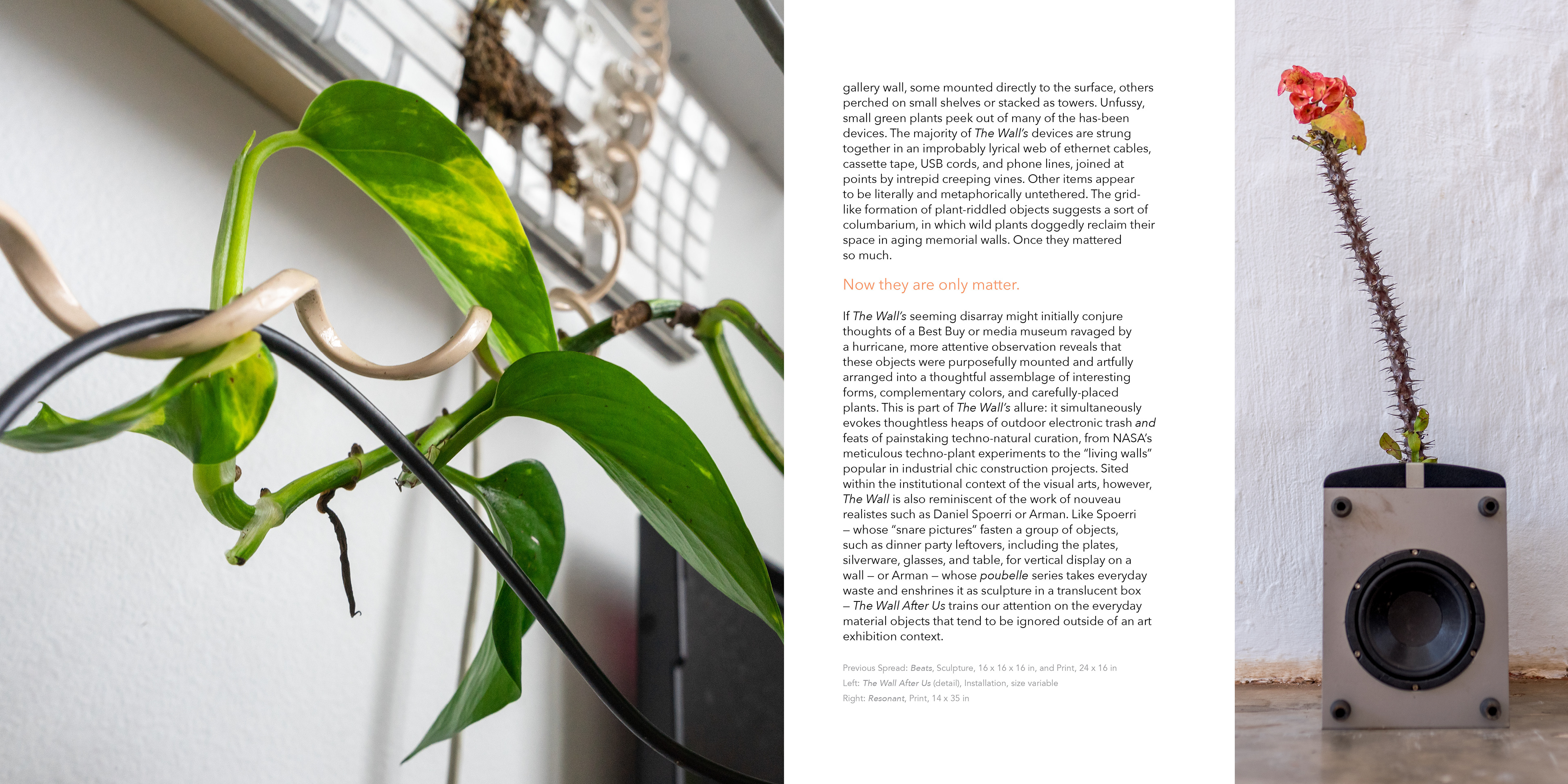 gallery wall, some mounted directly to the surface, others perched on small shelves or stacked as towers. Unfussy, small green plants peek out of many of the has-been devices. The majority of The Wall's devices are strung together in an improbably lyrical web of ethernet cables, cassette tape, USB cords, and phone lines, joined at points by intrepid creeping vines. Other items appear to be literally and metaphorically untethered. The grid-like formation of plant-riddled objects suggests a sort of columbarium, in which wild plants doggedly reclaim their space in aging memorial walls. Once they mattered so much.

Now they are only matter.

If The Wall's seeming disarray might initially conjure thoughts of a Best Buy or media museum ravaged by a hurricane, more attentive observation reveals that these objects were purposefully mounted and artfully arranged into a thoughtful assemblage of interesting forms, complementary colors, and carefully-placed plants. This is part of The Wall's allure: it simultaneously evokes thoughtless heaps of outdoor electronic trash and feats of painstaking techno-natural curation, from NASA's meticulous techno-plant experiments to the "living walls" popular in industrial chic construction projects. Sited within the institutional context of the visual arts, however, The Wall is also reminiscent of the work of nouveau realistes such as Daniel Spoerri or Arman. Like Spoerri – whose "snare pictures" fasten a group of objects, such as dinner party leftovers, including the plates, silverware, glasses, and table, for vertical display on a wall – or Arman – whose poubelle series takes everyday waste and enshrines it as sculpture in a translucent box – The Wall After Us trains our attention on the everyday material objects that tend to be ignored outside of an art exhibition context.

Previous Spread: Beats, Sculpture, 16 x 16 x 16 in, and Print, 24 x 16 in
Left: The Wall After Us (detail), Installation, size variable
Right: Resonant, Print, 14 x 35 in